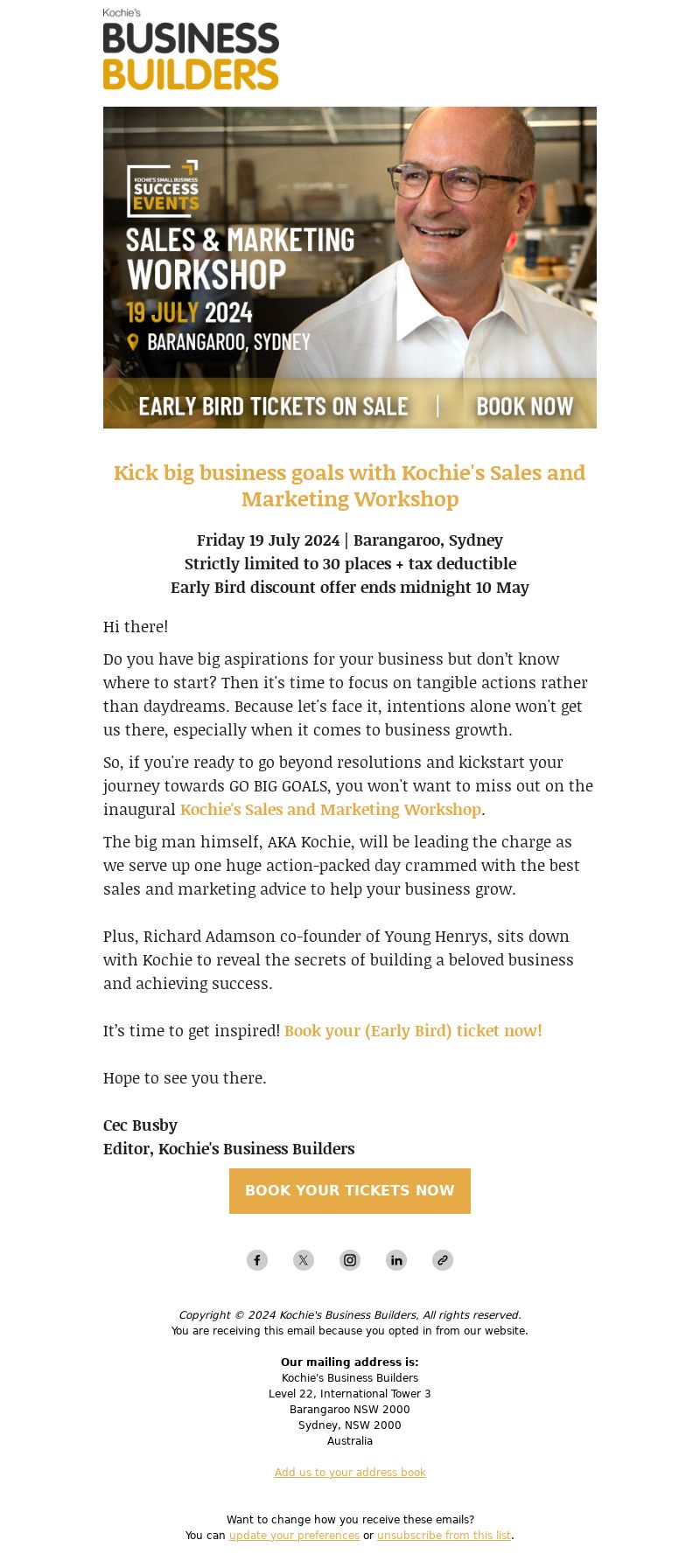 Kochie's
BUSINESS
BUILDERS

KOCHIE'S SMALL BUSINESS
SUCCESS
EVENTS
SALES & MARKETING
WORKSHOP
19 JULY 2024
BARANGAROO, SYDNEY
EARLY BIRD TICKETS ON SALE | BOOK NOW

Kick big business goals with Kochie's Sales and Marketing Workshop

Friday 19 July 2024 | Barangaroo, Sydney
Strictly limited to 30 places + tax deductible
Early Bird discount offer ends midnight 10 May

Hi there!

Do you have big aspirations for your business but don't know where to start? Then it's time to focus on tangible actions rather than daydreams. Because let's face it, intentions alone won't get us there, especially when it comes to business growth.

So, if you're ready to go beyond resolutions and kickstart your journey towards GO BIG GOALS, you won't want to miss out on the inaugural Kochie's Sales and Marketing Workshop.

The big man himself, AKA Kochie, will be leading the charge as we serve up one huge action-packed day crammed with the best sales and marketing advice to help your business grow.

Plus, Richard Adamson co-founder of Young Henrys, sits down with Kochie to reveal the secrets of building a beloved business and achieving success.

It's time to get inspired! Book your (Early Bird) ticket now!

Hope to see you there.

Cec Busby
Editor, Kochie's Business Builders

BOOK YOUR TICKETS NOW

Copyright © 2024 Kochie's Business Builders, All rights reserved.
You are receiving this email because you opted in from our website.

Our mailing address is:
Kochie's Business Builders
Level 22, International Tower 3
Barangaroo NSW 2000
Sydney, NSW 2000
Australia

Add us to your address book

Want to change how you receive these emails?
You can update your preferences or unsubscribe from this list.